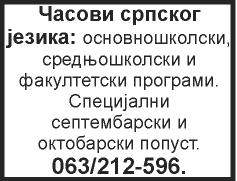 Часови српског језика: основношколски, средњошколски и факултетски програми. Специјални септембарски и октобарски попуст. 063/212-596.